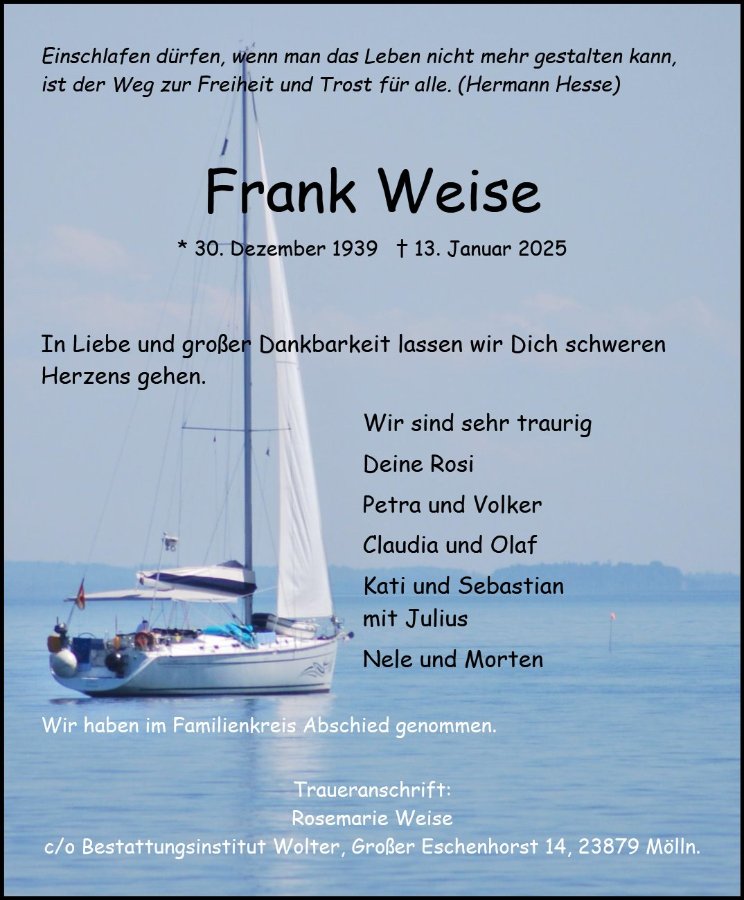 Einschlafen dürfen, wenn man das Leben nicht mehr gestalten kann, ist der Weg zur Freiheit und Trost für alle. (Hermann Hesse)

Frank Weise

* 30. Dezember 1939 † 13. Januar 2025

In Liebe und großer Dankbarkeit lassen wir Dich schweren Herzens gehen.

Wir sind sehr traurig
Deine Rosi
Petra und Volker
Claudia und Olaf
Kati und Sebastian
mit Julius
Nele und Morten

Wir haben im Familienkreis Abschied genommen.

Traueranschrift:
Rosemarie Weise
c/o Bestattungsinstitut Wolter, Großer Eschenhorst 14, 23879 Mölln.